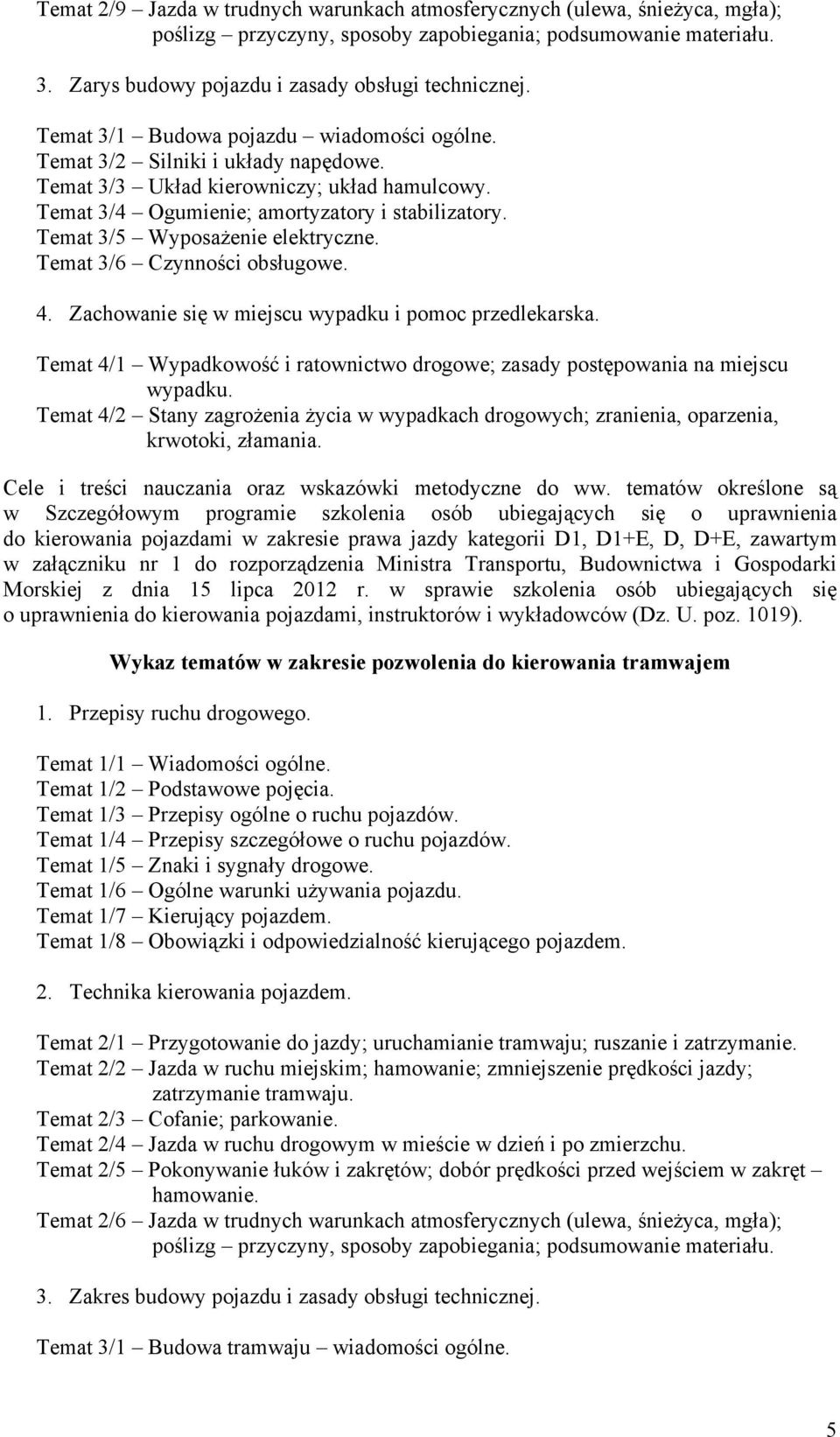 Temat 2/9 – Jazda w trudnych warunkach atmosferycznych (ulewa, śnieżyca, mgła); poślizg – przyczyny, sposoby zapobiegania; podsumowanie materiału.

3. Zarys budowy pojazdu i zasady obsługi technicznej.

Temat 3/1 – Budowa pojazdu – wiadomości ogólne.
Temat 3/2 – Silniki i układy napędowe.
Temat 3/3 – Układ kierowniczy; układ hamulcowy.
Temat 3/4 – Ogumienie; amortyzatory i stabilizatory.
Temat 3/5 – Wyposażenie elektryczne.
Temat 3/6 – Czynności obsługowe.

4. Zachowanie się w miejscu wypadku i pomoc przedlekarska.

Temat 4/1 – Wypadkowość i ratownictwo drogowe; zasady postępowania na miejscu wypadku.
Temat 4/2 – Stany zagrożenia życia w wypadkach drogowych; zranienia, oparzenia, krwotoki, złamania.

Cele i treści nauczania oraz wskazówki metodyczne do ww. tematów określone są w Szczegółowym programie szkolenia osób ubiegających się o uprawnienia do kierowania pojazdami w zakresie prawa jazdy kategorii D1, D1+E, D, D+E, zawartym w załączniku nr 1 do rozporządzenia Ministra Transportu, Budownictwa i Gospodarki Morskiej z dnia 15 lipca 2012 r. w sprawie szkolenia osób ubiegających się o uprawnienia do kierowania pojazdami, instruktorów i wykładowców (Dz. U. poz. 1019).

Wykaz tematów w zakresie pozwolenia do kierowania tramwajem

1. Przepisy ruchu drogowego.

Temat 1/1 – Wiadomości ogólne.
Temat 1/2 – Podstawowe pojęcia.
Temat 1/3 – Przepisy ogólne o ruchu pojazdów.
Temat 1/4 – Przepisy szczegółowe o ruchu pojazdów.
Temat 1/5 – Znaki i sygnały drogowe.
Temat 1/6 – Ogólne warunki używania pojazdu.
Temat 1/7 – Kierujący pojazdem.
Temat 1/8 – Obowiązki i odpowiedzialność kierującego pojazdem.

2. Technika kierowania pojazdem.

Temat 2/1 – Przygotowanie do jazdy; uruchamianie tramwaju; ruszanie i zatrzymanie.
Temat 2/2 – Jazda w ruchu miejskim; hamowanie; zmniejszenie prędkości jazdy; zatrzymanie tramwaju.
Temat 2/3 – Cofanie; parkowanie.
Temat 2/4 – Jazda w ruchu drogowym w mieście w dzień i po zmierzchu.
Temat 2/5 – Pokonywanie łuków i zakrętów; dobór prędkości przed wejściem w zakręt – hamowanie.
Temat 2/6 – Jazda w trudnych warunkach atmosferycznych (ulewa, śnieżyca, mgła); poślizg – przyczyny, sposoby zapobiegania; podsumowanie materiału.

3. Zakres budowy pojazdu i zasady obsługi technicznej.

Temat 3/1 – Budowa tramwaju – wiadomości ogólne.

5